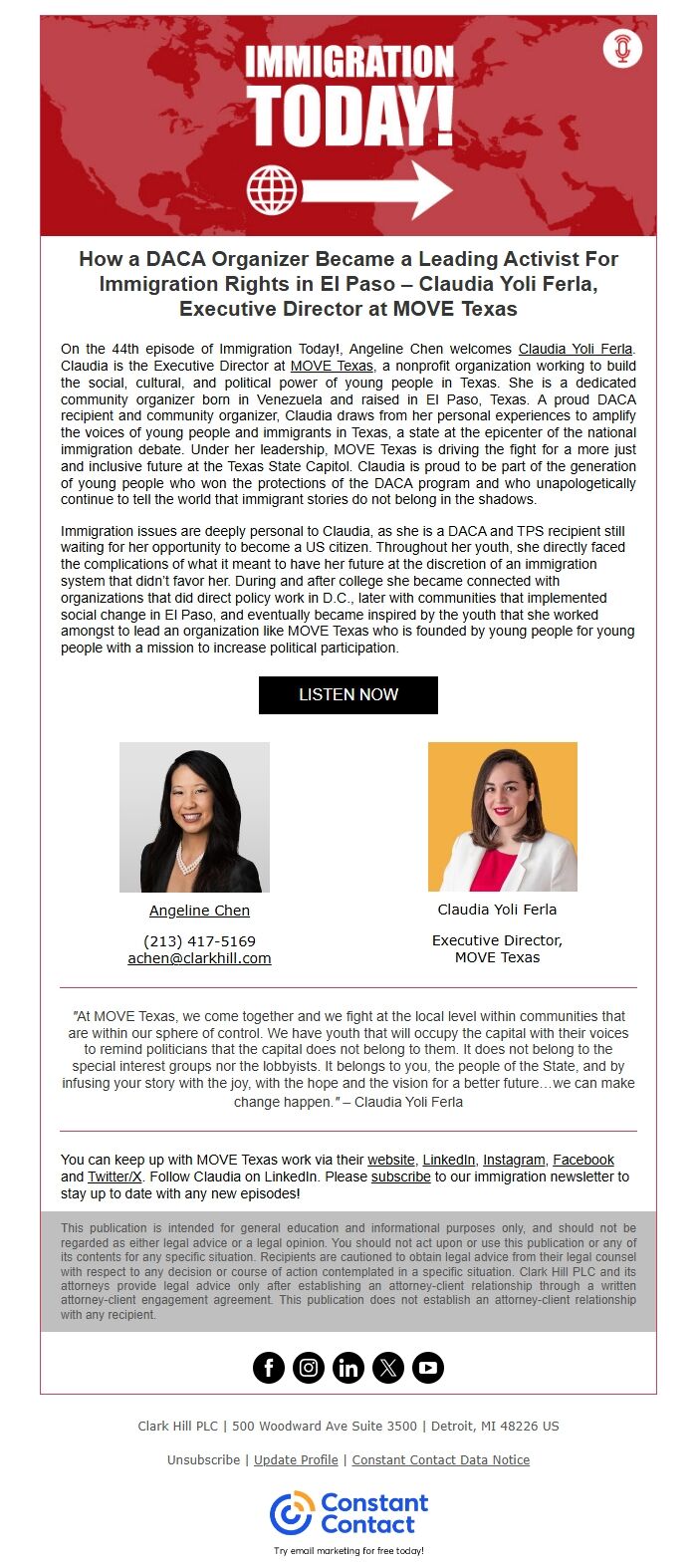 IMMIGRATION TODAY!

How a DACA Organizer Became a Leading Activist For Immigration Rights in El Paso – Claudia Yoli Ferla, Executive Director at MOVE Texas

On the 44th episode of Immigration Today!, Angeline Chen welcomes Claudia Yoli Ferla. Claudia is the Executive Director at MOVE Texas, a nonprofit organization working to build the social, cultural, and political power of young people in Texas. She is a dedicated community organizer born in Venezuela and raised in El Paso, Texas. A proud DACA recipient and community organizer, Claudia draws from her personal experiences to amplify the voices of young people and immigrants in Texas, a state at the epicenter of the national immigration debate. Under her leadership, MOVE Texas is driving the fight for a more just and inclusive future at the Texas State Capitol. Claudia is proud to be part of the generation of young people who won the protections of the DACA program and who unapologetically continue to tell the world that immigrant stories do not belong in the shadows.

Immigration issues are deeply personal to Claudia, as she is a DACA and TPS recipient still waiting for her opportunity to become a US citizen. Throughout her youth, she directly faced the complications of what it meant to have her future at the discretion of an immigration system that didn't favor her. During and after college she became connected with organizations that did direct policy work in D.C., later with communities that implemented social change in El Paso, and eventually became inspired by the youth that she worked amongst to lead an organization like MOVE Texas who is founded by young people for young people with a mission to increase political participation.

LISTEN NOW

Angeline Chen

(213) 417-5169
achen@clarkhill.com

Claudia Yoli Ferla

Executive Director,
MOVE Texas

"At MOVE Texas, we come together and we fight at the local level within communities that are within our sphere of control. We have youth that will occupy the capital with their voices to remind politicians that the capital does not belong to them. It does not belong to the special interest groups nor the lobbyists. It belongs to you, the people of the State, and by infusing your story with the joy, with the hope and the vision for a better future…we can make change happen." – Claudia Yoli Ferla

You can keep up with MOVE Texas work via their website, LinkedIn, Instagram, Facebook and Twitter/X. Follow Claudia on LinkedIn. Please subscribe to our immigration newsletter to stay up to date with any new episodes!

This publication is intended for general education and informational purposes only, and should not be regarded as either legal advice or a legal opinion. You should not act upon or use this publication or any of its contents for any specific situation. Recipients are cautioned to obtain legal advice from their legal counsel with respect to any decision or course of action contemplated in a specific situation. Clark Hill PLC and its attorneys provide legal advice only after establishing an attorney-client relationship through a written attorney-client engagement agreement. This publication does not establish an attorney-client relationship with any recipient.

Clark Hill PLC | 500 Woodward Ave Suite 3500 | Detroit, MI 48226 US

Unsubscribe | Update Profile | Constant Contact Data Notice

Constant Contact

Try email marketing for free today!